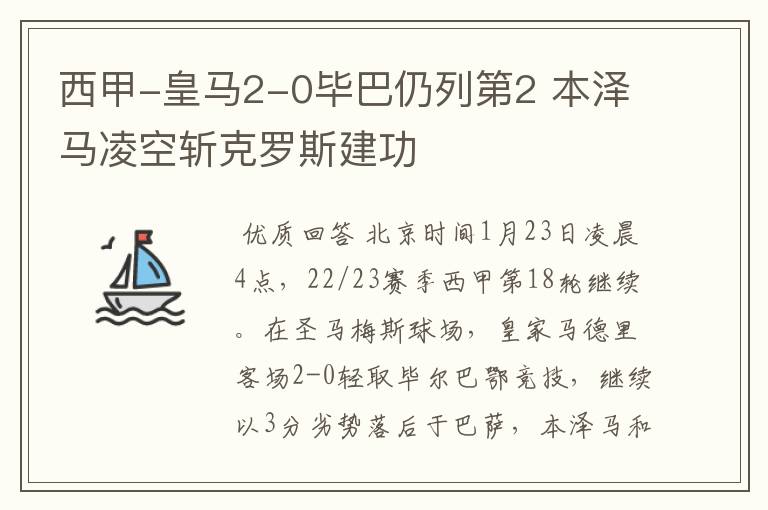 西甲-皇马2-0毕巴仍列第2 本泽马凌空斩克罗斯建功

优质回答 北京时间1月23日凌晨4点，22/23赛季西甲第18轮继续。在圣马梅斯球场，皇家马德里客场2-0轻取毕尔巴鄂竞技，继续以3分劣势落后于巴萨，本泽马和